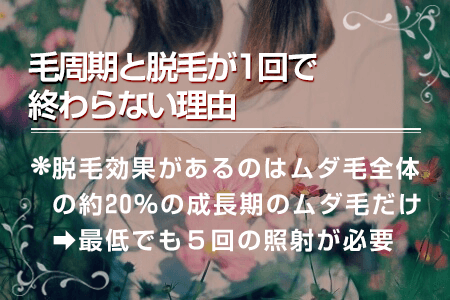 毛周期と脱毛が1回で終わらない理由

❋脱毛効果があるのはムダ毛全体の約20%の成長期のムダ毛だけ
➡最低でも５回の照射が必要